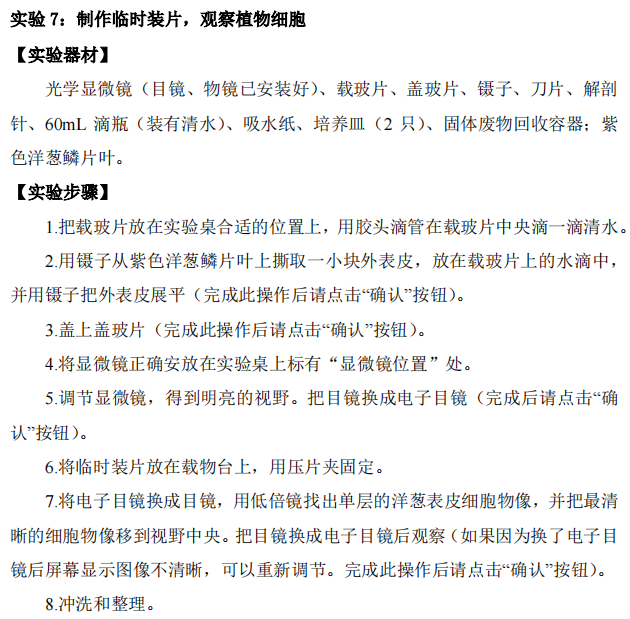 实验 7：制作临时装片，观察植物细胞

【实验器材】

光学显微镜（目镜、物镜已安装好）、载玻片、盖玻片、镊子、刀片、解剖针、60mL 滴瓶（装有清水）、吸水纸、培养皿（2 只）、固体废物回收容器；紫色洋葱鳞片叶。

【实验步骤】

1.把载玻片放在实验桌合适的位置上，用胶头滴管在载玻片中央滴一滴清水。

2.用镊子从紫色洋葱鳞片叶上撕取一小块外表皮，放在载玻片上的水滴中，并用镊子把外表皮展平（完成此操作后请点击“确认”按钮）。

3.盖上盖玻片（完成此操作后请点击“确认”按钮）。

4.将显微镜正确安放在实验桌上标有“显微镜位置”处。

5.调节显微镜，得到明亮的视野。把目镜换成电子目镜（完成后请点击“确认”按钮）。

6.将临时装片放在载物台上，用压片夹固定。

7.将电子目镜换成目镜，用低倍镜找出单层的洋葱表皮细胞物像，并把最清晰的细胞物像移到视野中央。把目镜换成电子目镜后观察（如果因为换了电子目镜后屏幕显示图像不清晰，可以重新调节。完成此操作后请点击“确认”按钮）。

8.冲洗和整理。